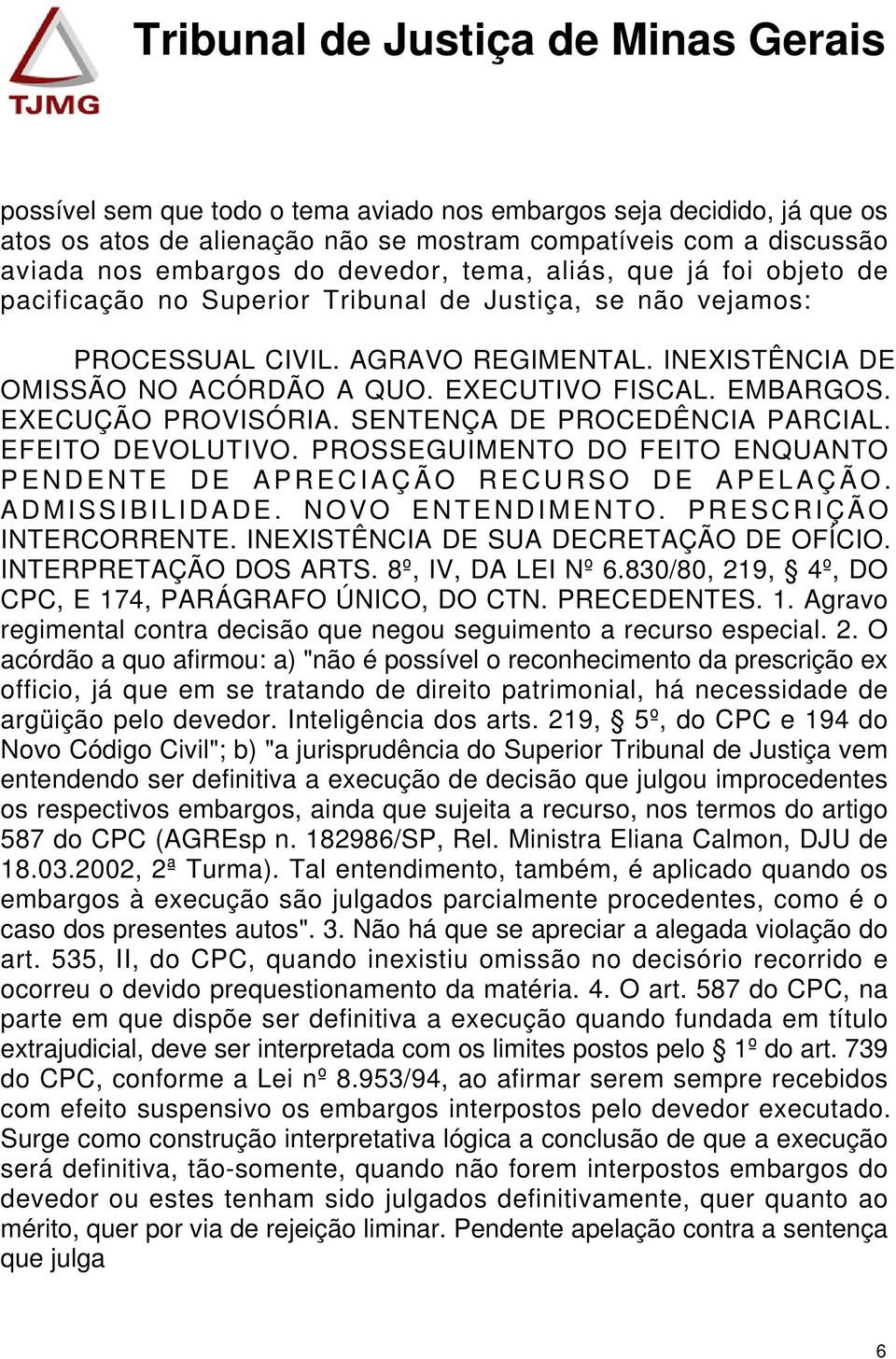 TJMG

Tribunal de Justiça de Minas Gerais

possível sem que todo o tema aviado nos embargos seja decidido, já que os atos os atos de alienação não se mostram compatíveis com a discussão aviada nos embargos do devedor, tema, aliás, que já foi objeto de pacificação no Superior Tribunal de Justiça, se não vejamos:

PROCESSUAL CIVIL. AGRAVO REGIMENTAL. INEXISTÊNCIA DE OMISSÃO NO ACÓRDÃO A QUO. EXECUTIVO FISCAL. EMBARGOS. EXECUÇÃO PROVISÓRIA. SENTENÇA DE PROCEDÊNCIA PARCIAL. EFEITO DEVOLUTIVO. PROSSEGUIMENTO DO FEITO ENQUANTO PENDENTE DE APRECIAÇÃO RECURSO DE APELAÇÃO. ADMISSIBILIDADE. NOVO ENTENDIMENTO. PRESCRIÇÃO INTERCORRENTE. INEXISTÊNCIA DE SUA DECRETAÇÃO DE OFÍCIO. INTERPRETAÇÃO DOS ARTS. 8º, IV, DA LEI Nº 6.830/80, 219, § 4º, DO CPC, E 174, PARÁGRAFO ÚNICO, DO CTN. PRECEDENTES. 1. Agravo regimental contra decisão que negou seguimento a recurso especial. 2. O acórdão a quo afirmou: a) "não é possível o reconhecimento da prescrição ex officio, já que em se tratando de direito patrimonial, há necessidade de argüição pelo devedor. Inteligência dos arts. 219, § 5º, do CPC e 194 do Novo Código Civil"; b) "a jurisprudência do Superior Tribunal de Justiça vem entendendo ser definitiva a execução de decisão que julgou improcedentes os respectivos embargos, ainda que sujeita a recurso, nos termos do artigo 587 do CPC (AGREsp n. 182986/SP, Rel. Ministra Eliana Calmon, DJU de 18.03.2002, 2ª Turma). Tal entendimento, também, é aplicado quando os embargos à execução são julgados parcialmente procedentes, como é o caso dos presentes autos". 3. Não há que se apreciar a alegada violação do art. 535, II, do CPC, quando inexistiu omissão no decisório recorrido e ocorreu o devido prequestionamento da matéria. 4. O art. 587 do CPC, na parte em que dispõe ser definitiva a execução quando fundada em título extrajudicial, deve ser interpretada com os limites postos pelo § 1º do art. 739 do CPC, conforme a Lei nº 8.953/94, ao afirmar serem sempre recebidos com efeito suspensivo os embargos interpostos pelo devedor executado. Surge como construção interpretativa lógica a conclusão de que a execução será definitiva, tão-somente, quando não forem interpostos embargos do devedor ou estes tenham sido julgados definitivamente, quer quanto ao mérito, quer por via de rejeição liminar. Pendente apelação contra a sentença que julga

6